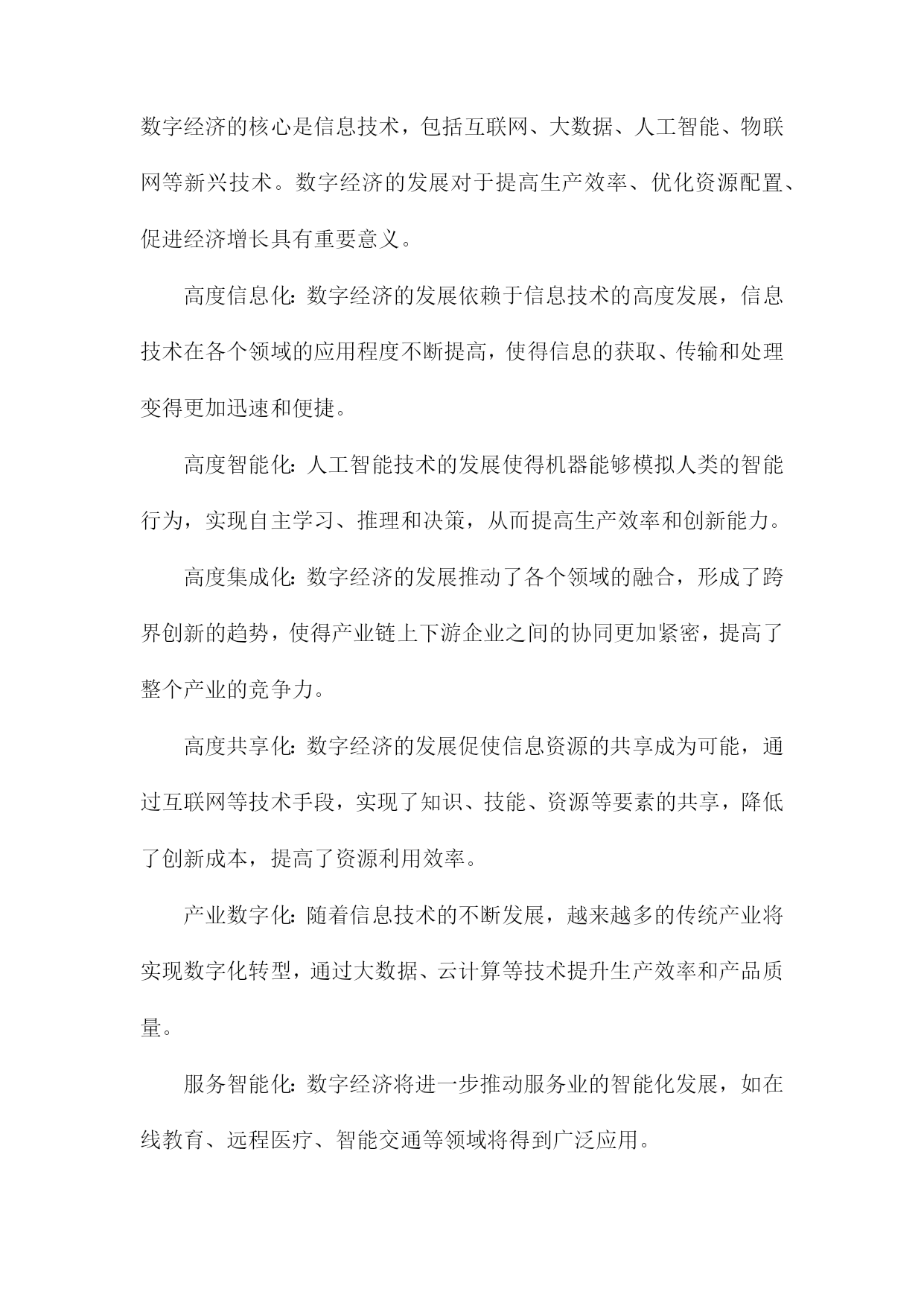 数字经济的核心是信息技术，包括互联网、大数据、人工智能、物联网等新兴技术。数字经济的发展对于提高生产效率、优化资源配置、促进经济增长具有重要意义。

高度信息化：数字经济的发展依赖于信息技术的高度发展，信息技术在各个领域的应用程度不断提高，使得信息的获取、传输和处理变得更加迅速和便捷。

高度智能化：人工智能技术的发展使得机器能够模拟人类的智能行为，实现自主学习、推理和决策，从而提高生产效率和创新能力。

高度集成化：数字经济的发展推动了各个领域的融合，形成了跨界创新的趋势，使得产业链上下游企业之间的协同更加紧密，提高了整个产业的竞争力。

高度共享化：数字经济的发展促使信息资源的共享成为可能，通过互联网等技术手段，实现了知识、技能、资源等要素的共享，降低了创新成本，提高了资源利用效率。

产业数字化：随着信息技术的不断发展，越来越多的传统产业将实现数字化转型，通过大数据、云计算等技术提升生产效率和产品质量。

服务智能化：数字经济将进一步推动服务业的智能化发展，如在线教育、远程医疗、智能交通等领域将得到广泛应用。